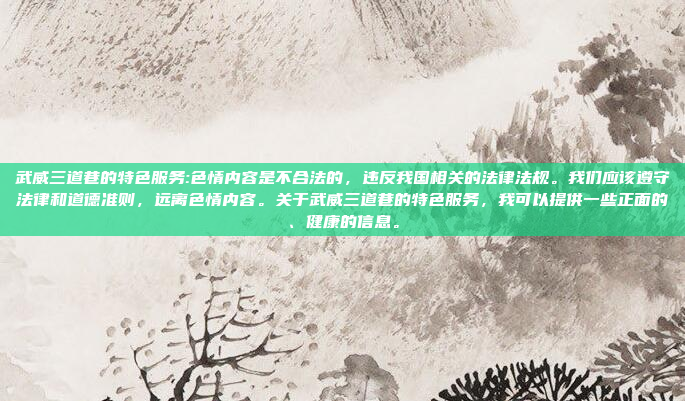 武威三道巷的特色服务:色情内容是不合法的，违反我国相关的法律法规。我们应该遵守法律和道德准则，远离色情内容。关于武威三道巷的特色服务，我可以提供一些正面的、健康的信息。